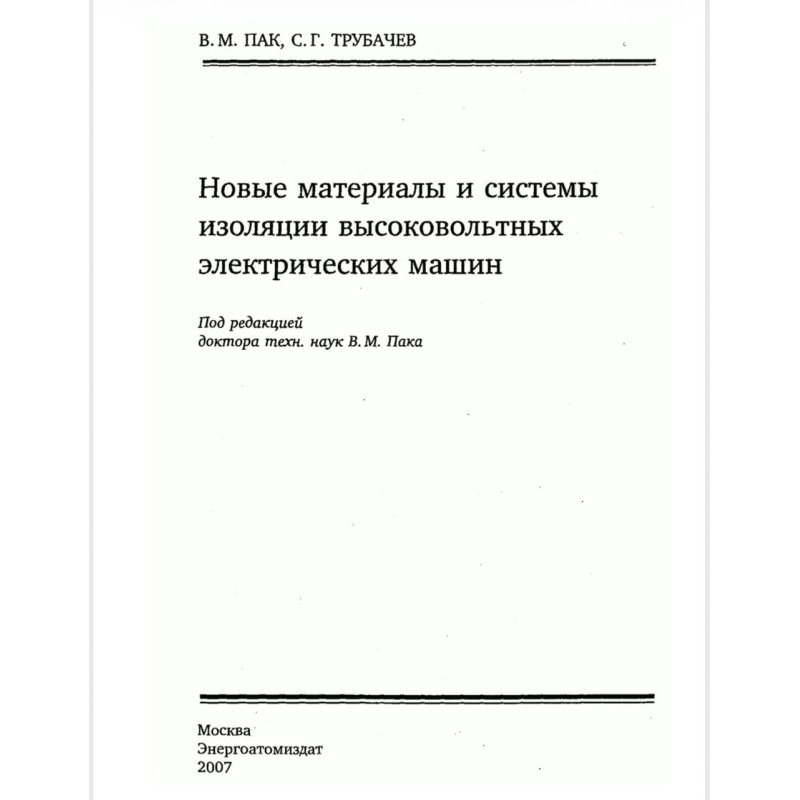 В. М. ПАК, С. Г. ТРУБАЧЕВ

Новые материалы и системы изоляции высоковольтных электрических машин

Под редакцией
доктора техн. наук В. М. Пака

Москва
Энергоатомиздат
2007